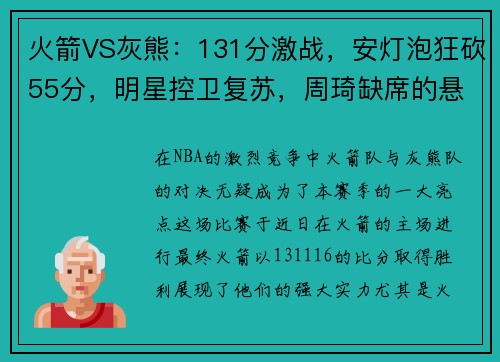 火箭VS灰熊：131分激战，安灯泡狂砍55分，明星控卫复苏，周琦缺席的悬

在NBA的激烈竞争中火箭队与灰熊队的对决无疑成为了本赛季的一大亮点这场比赛于近日在火箭的主场进行最终火箭以131116的比分取得胜利展现了他们的强大实力尤其是火